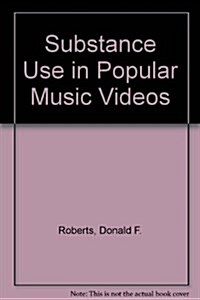 Substance Use in Popular Music Videos

Roberts, Donald F.

Note: This is not the actual book cover